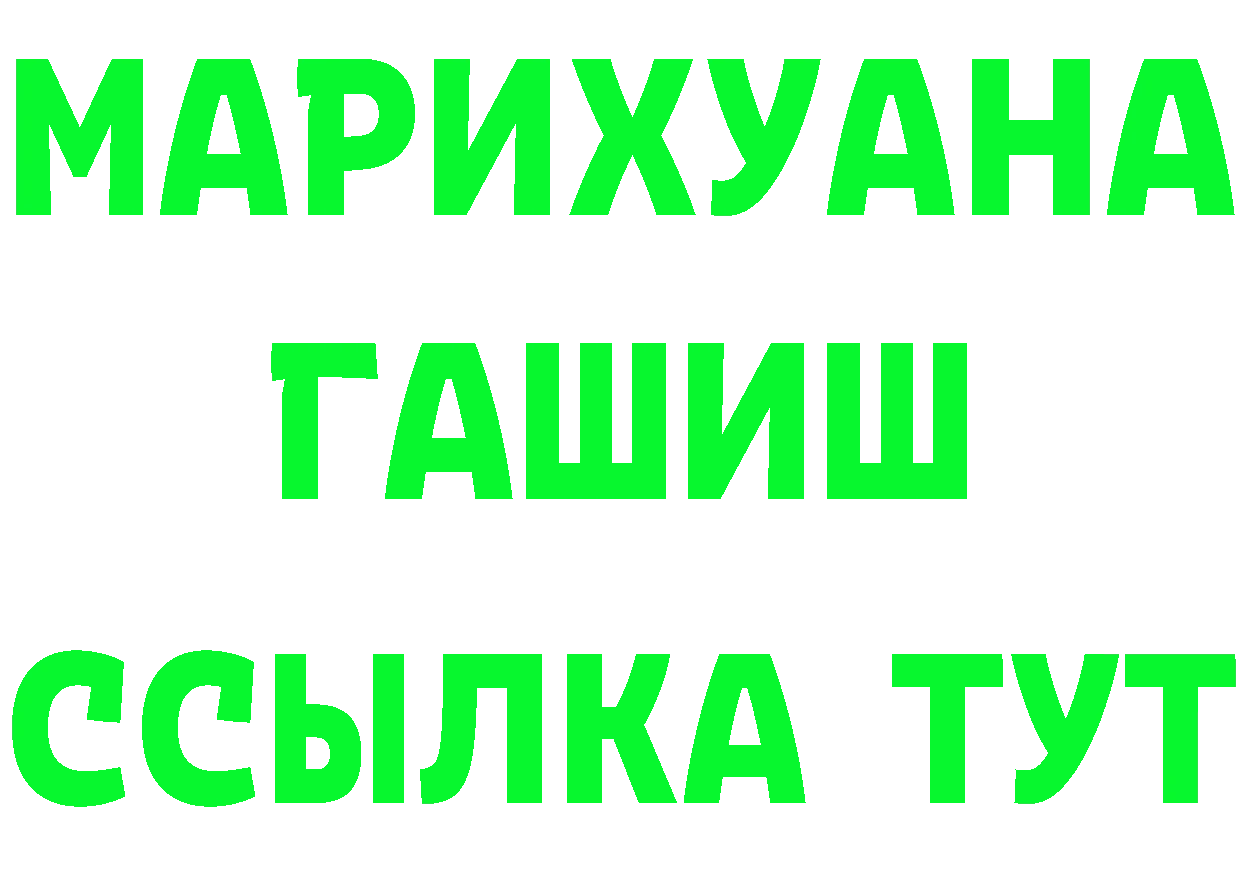 МАРИХУАНА
ГАШИШ
ССЫЛКА ТУТ